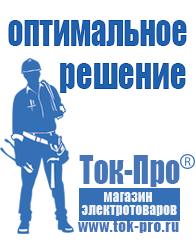 оптимальное решение

Ток-Про®

магазин электротоваров

www.tok-pro.ru